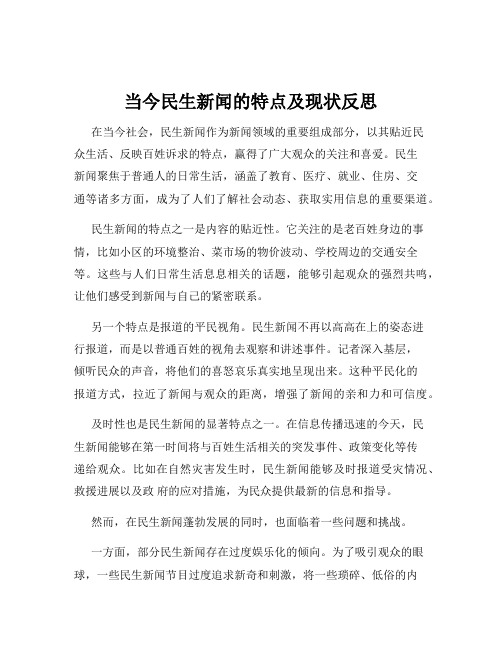 当今民生新闻的特点及现状反思

在当今社会，民生新闻作为新闻领域的重要组成部分，以其贴近民众生活、反映百姓诉求的特点，赢得了广大观众的关注和喜爱。民生新闻聚焦于普通人的日常生活，涵盖了教育、医疗、就业、住房、交通等诸多方面，成为了人们了解社会动态、获取实用信息的重要渠道。

民生新闻的特点之一是内容的贴近性。它关注的是老百姓身边的事情，比如小区的环境整治、菜市场的物价波动、学校周边的交通安全等。这些与人们日常生活息息相关的话题，能够引起观众的强烈共鸣，让他们感受到新闻与自己的紧密联系。

另一个特点是报道的平民视角。民生新闻不再以高高在上的姿态进行报道，而是以普通百姓的视角去观察和讲述事件。记者深入基层，倾听民众的声音，将他们的喜怒哀乐真实地呈现出来。这种平民化的报道方式，拉近了新闻与观众的距离，增强了新闻的亲和力和可信度。

及时性也是民生新闻的显著特点之一。在信息传播迅速的今天，民生新闻能够在第一时间将与百姓生活相关的突发事件、政策变化等传递给观众。比如在自然灾害发生时，民生新闻能够及时报道受灾情况、救援进展以及政 府的应对措施，为民众提供最新的信息和指导。

然而，在民生新闻蓬勃发展的同时，也面临着一些问题和挑战。

一方面，部分民生新闻存在过度娱乐化的倾向。为了吸引观众的眼球，一些民生新闻节目过度追求新奇和刺激，将一些琐碎、低俗的内